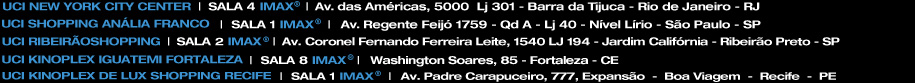 UCI NEW YORK CITY CENTER | SALA 4 IMAX® | Av. das Américas, 5000 Lj 301 - Barra da Tijuca - Rio de Janeiro - RJ
UCI SHOPPING ANÁLIA FRANCO | SALA 1 IMAX® | Av. Regente Feijó 1759 - Qd A - Lj 40 - Nível Lírio - São Paulo - SP
UCI RIBEIRÃOSHOPPING | SALA 2 IMAX® | Av. Coronel Fernando Ferreira Leite, 1540 LJ 194 - Jardim Califórnia - Ribeirão Preto - SP
UCI KINOPLEX IGUATEMI FORTALEZA | SALA 8 IMAX® | Washington Soares, 85 - Fortaleza - CE
UCI KINOPLEX DE LUX SHOPPING RECIFE | SALA 1 IMAX® | Av. Padre Carapuceiro, 777, Expansão - Boa Viagem - Recife - PE